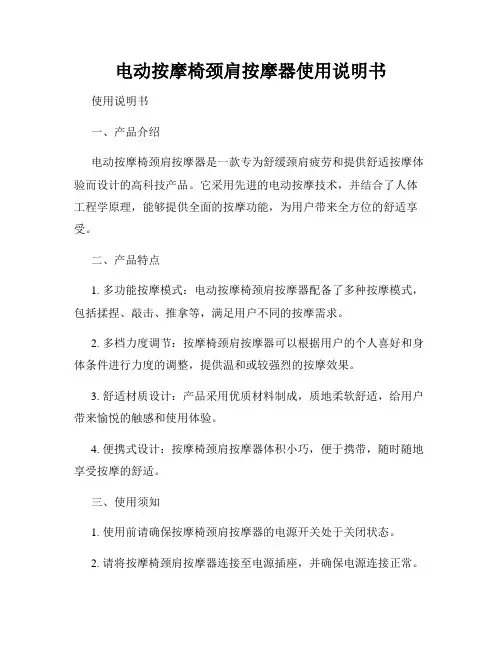 电动按摩椅颈肩按摩器使用说明书

使用说明书

一、产品介绍

电动按摩椅颈肩按摩器是一款专为舒缓颈肩疲劳和提供舒适按摩体验而设计的高科技产品。它采用先进的电动按摩技术，并结合了人体工程学原理，能够提供全面的按摩功能，为用户带来全方位的舒适享受。

二、产品特点

1. 多功能按摩模式：电动按摩椅颈肩按摩器配备了多种按摩模式，包括揉捏、敲击、推拿等，满足用户不同的按摩需求。

2. 多档力度调节：按摩椅颈肩按摩器可以根据用户的个人喜好和身体条件进行力度的调整，提供温和或较强烈的按摩效果。

3. 舒适材质设计：产品采用优质材料制成，质地柔软舒适，给用户带来愉悦的触感和使用体验。

4. 便携式设计：按摩椅颈肩按摩器体积小巧，便于携带，随时随地享受按摩的舒适。

三、使用须知

1. 使用前请确保按摩椅颈肩按摩器的电源开关处于关闭状态。

2. 请将按摩椅颈肩按摩器连接至电源插座，并确保电源连接正常。